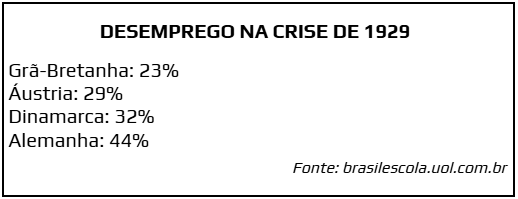 DESEMPREGO NA CRISE DE 1929

Grã-Bretanha: 23%
Áustria: 29%
Dinamarca: 32%
Alemanha: 44%

Fonte: brasilescola.uol.com.br